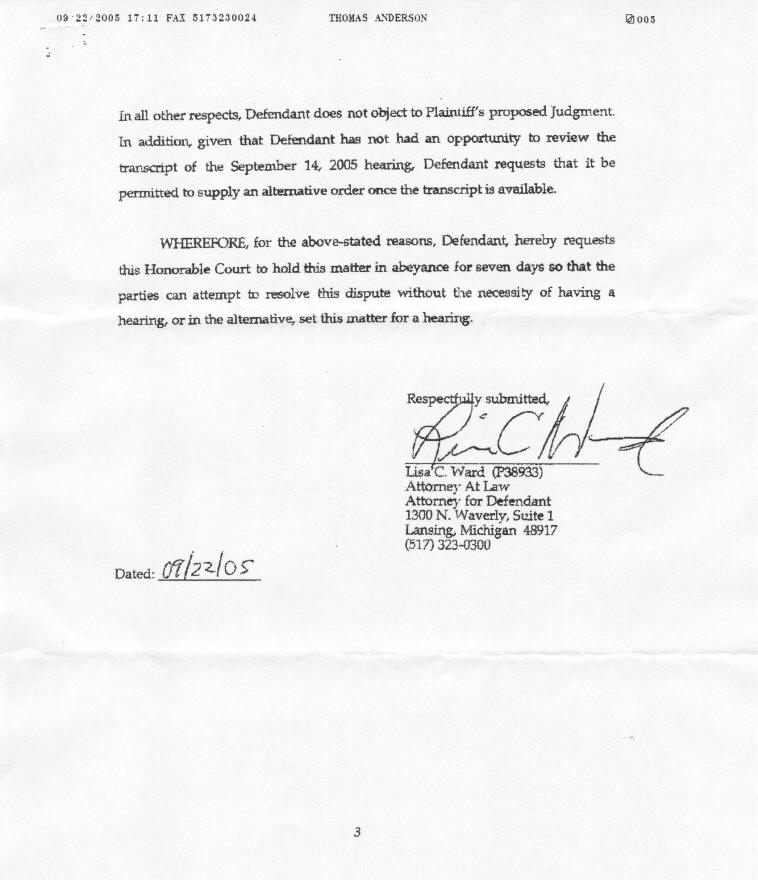 09/22/2005 17:11 FAX 5173230024 THOMAS ANDERSON 005

In all other respects, Defendant does not object to Plaintiff's proposed Judgment. In addition, given that Defendant has not had an opportunity to review the transcript of the September 14, 2005 hearing, Defendant requests that it be permitted to supply an alternative order once the transcript is available.

WHEREFORE, for the above-stated reasons, Defendant, hereby requests this Honorable Court to hold this matter in abeyance for seven days so that the parties can attempt to resolve this dispute without the necessity of having a hearing, or in the alternative, set this matter for a hearing.

Respectfully submitted,

Lisa C. Ward (P38933)
Attorney At Law
Attorney for Defendant
1300 N. Waverly, Suite 1
Lansing, Michigan 48917
(517) 323-0300

Dated: 09/22/05

3